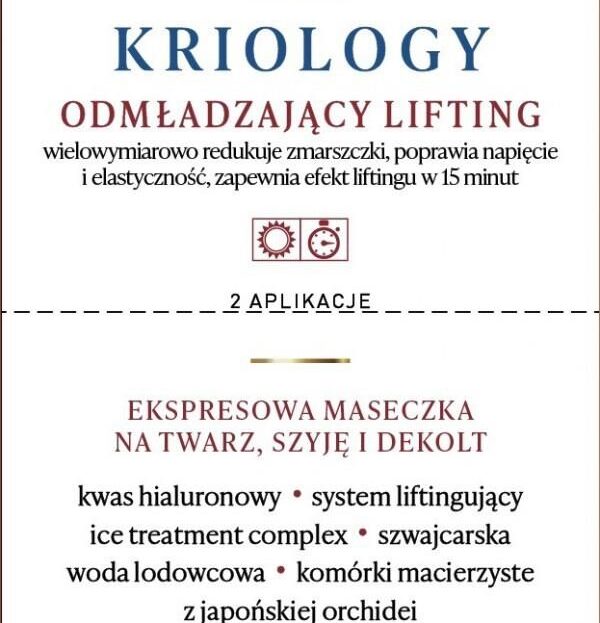 KRIOLOGY

ODMŁADZAJĄCY LIFTING

wielowymiarowo redukuje zmarszczki, poprawia napięcie i elastyczność, zapewnia efekt liftingu w 15 minut

2 APLIKACJE

EKSPRESOWA MASECZKA
NA TWARZ, SZYJĘ I DEKOLT

kwas hialuronowy • system liftingujący ice treatment complex • szwajcarska woda lodowcowa • komórki macierzyste z japońskiej orchidei